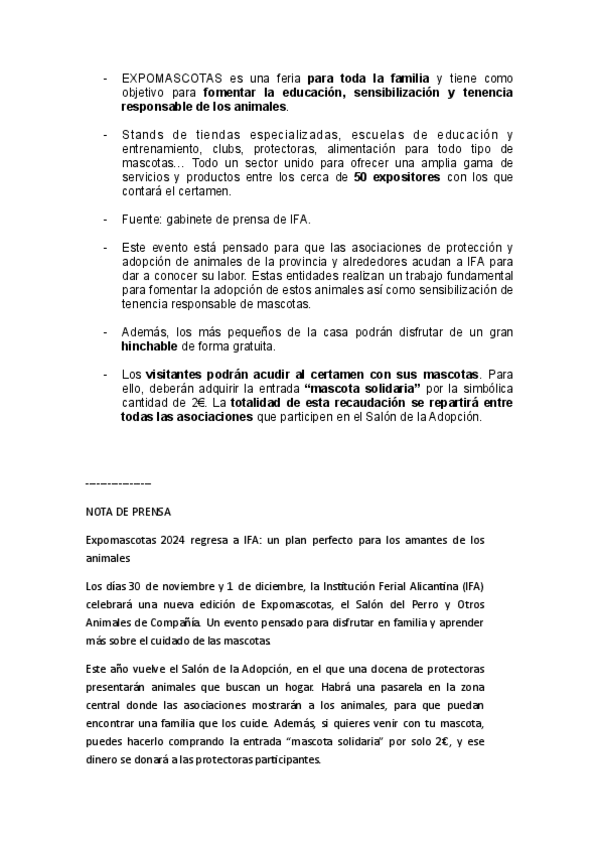 - EXPOMASCOTAS es una feria para toda la familia y tiene como objetivo para fomentar la educación, sensibilización y tenencia responsable de los animales.

- Stands de tiendas especializadas, escuelas de educación y entrenamiento, clubs, protectoras, alimentación para todo tipo de mascotas… Todo un sector unido para ofrecer una amplia gama de servicios y productos entre los cerca de 50 expositores con los que contará el certamen.

- Fuente: gabinete de prensa de IFA.

- Este evento está pensado para que las asociaciones de protección y adopción de animales de la provincia y alrededores acudan a IFA para dar a conocer su labor. Estas entidades realizan un trabajo fundamental para fomentar la adopción de estos animales así como sensibilización de tenencia responsable de mascotas.

- Además, los más pequeños de la casa podrán disfrutar de un gran hinchable de forma gratuita.

- Los visitantes podrán acudir al certamen con sus mascotas. Para ello, deberán adquirir la entrada "mascota solidaria" por la simbólica cantidad de 2€. La totalidad de esta recaudación se repartirá entre todas las asociaciones que participen en el Salón de la Adopción.

----------------

NOTA DE PRENSA

Expomascotas 2024 regresa a IFA: un plan perfecto para los amantes de los animales

Los días 30 de noviembre y 1 de diciembre, la Institución Ferial Alicantina (IFA) celebrará una nueva edición de Expomascotas, el Salón del Perro y Otros Animales de Compañía. Un evento pensado para disfrutar en familia y aprender más sobre el cuidado de las mascotas.

Este año vuelve el Salón de la Adopción, en el que una docena de protectoras presentarán animales que buscan un hogar. Habrá una pasarela en la zona central donde las asociaciones mostrarán a los animales, para que puedan encontrar una familia que los cuide. Además, si quieres venir con tu mascota, puedes hacerlo comprando la entrada "mascota solidaria" por solo 2€, y ese dinero se donará a las protectoras participantes.